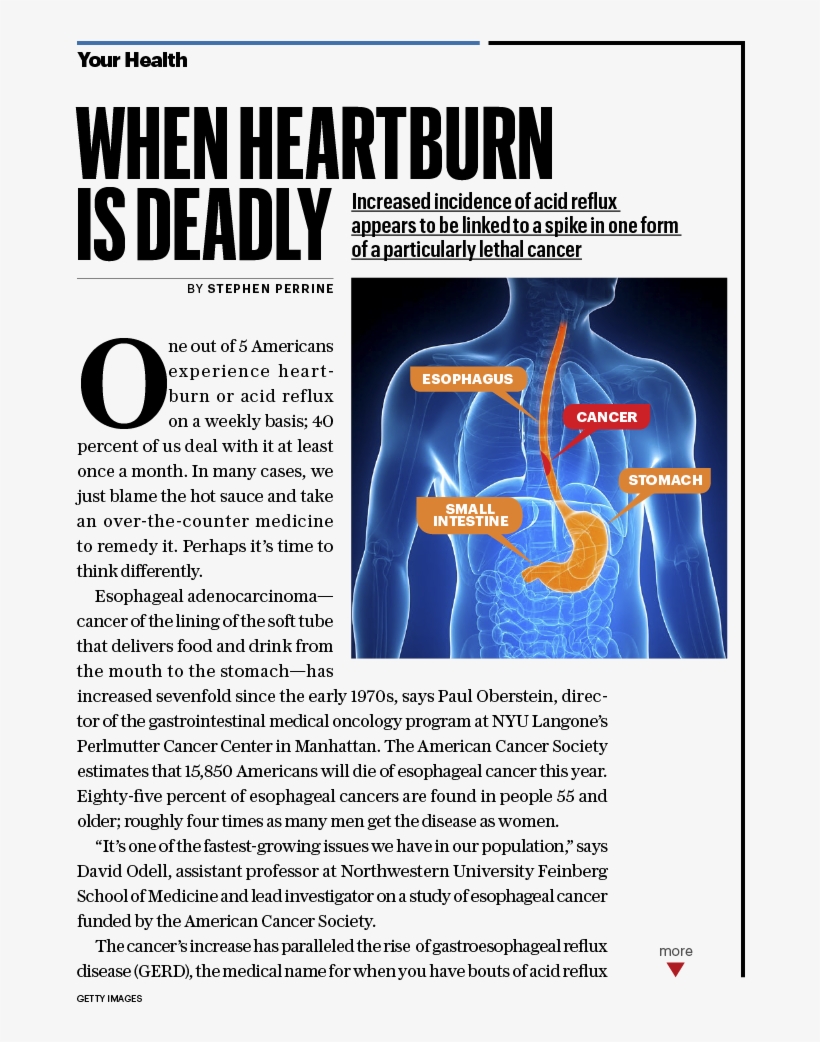 Your Health

WHEN HEARTBURN IS DEADLY

Increased incidence of acid reflux appears to be linked to a spike in one form of a particularly lethal cancer

BY STEPHEN PERRINE

ESOPHAGUS

CANCER

STOMACH

SMALL INTESTINE

One out of 5 Americans experience heartburn or acid reflux on a weekly basis; 40 percent of us deal with it at least once a month. In many cases, we just blame the hot sauce and take an over-the-counter medicine to remedy it. Perhaps it's time to think differently.

Esophageal adenocarcinoma—cancer of the lining of the soft tube that delivers food and drink from the mouth to the stomach—has increased sevenfold since the early 1970s, says Paul Oberstein, director of the gastrointestinal medical oncology program at NYU Langone's Perlmutter Cancer Center in Manhattan. The American Cancer Society estimates that 15,850 Americans will die of esophageal cancer this year. Eighty-five percent of esophageal cancers are found in people 55 and older; roughly four times as many men get the disease as women.

"It's one of the fastest-growing issues we have in our population," says David Odell, assistant professor at Northwestern University Feinberg School of Medicine and lead investigator on a study of esophageal cancer funded by the American Cancer Society.

The cancer's increase has paralleled the rise of gastroesophageal reflux disease (GERD), the medical name for when you have bouts of acid reflux

more

GETTY IMAGES